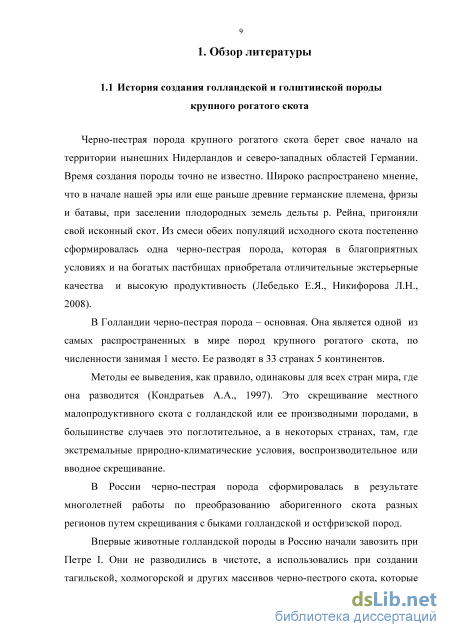 9

1. Обзор литературы

1.1 История создания голландской и голштинской породы крупного рогатого скота

Черно-пестрая порода крупного рогатого скота берет свое начало на территории нынешних Нидерландов и северо-западных областей Германии. Время создания породы точно не известно. Широко распространено мнение, что в начале нашей эры или еще раньше древние германские племена, фризы и батавы, при заселении плодородных земель дельты р. Рейна, пригоняли свой исконный скот. Из смеси обеих популяций исходного скота постепенно сформировалась одна черно-пестрая порода, которая в благоприятных условиях и на богатых пастбищах приобретала отличительные экстерьерные качества и высокую продуктивность (Лебедько Е.Я., Никифорова Л.Н., 2008).

В Голландии черно-пестрая порода – основная. Она является одной из самых распространенных в мире пород крупного рогатого скота, по численности занимая 1 место. Ее разводят в 33 странах 5 континентов.

Методы ее выведения, как правило, одинаковы для всех стран мира, где она разводится (Кондратьев А.А., 1997). Это скрещивание местного малопродуктивного скота с голландской или ее производными породами, в большинстве случаев это поглотительное, а в некоторых странах, там, где экстремальные природно-климатические условия, воспроизводительное или вводное скрещивание.

В России черно-пестрая порода сформировалась в результате многолетней работы по преобразованию аборигенного скота разных регионов путем скрещивания с быками голландской и остфризской пород.

Впервые животные голландской породы в Россию начали завозить при Петре I. Они не разводились в чистоте, а использовались при создании тагильской, холмогорской и других массивов черно-пестрого скота, которые

dsLib.net
библиотека диссертаций